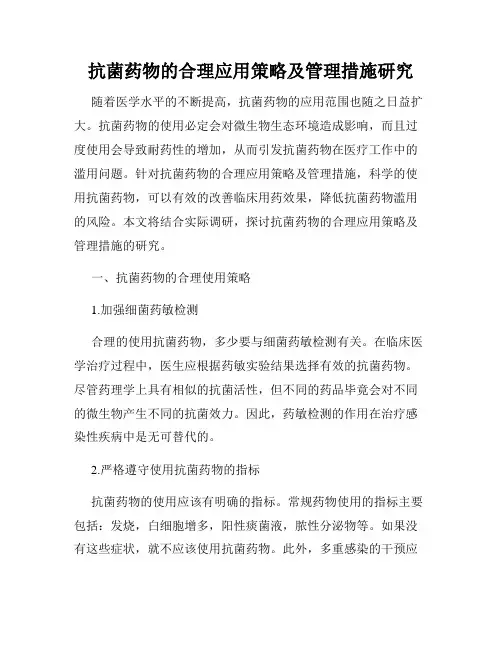 抗菌药物的合理应用策略及管理措施研究

随着医学水平的不断提高，抗菌药物的应用范围也随之日益扩大。抗菌药物的使用必定会对微生物生态环境造成影响，而且过度使用会导致耐药性的增加，从而引发抗菌药物在医疗工作中的滥用问题。针对抗菌药物的合理应用策略及管理措施，科学的使用抗菌药物，可以有效的改善临床用药效果，降低抗菌药物滥用的风险。本文将结合实际调研，探讨抗菌药物的合理应用策略及管理措施的研究。

一、抗菌药物的合理使用策略

1.加强细菌药敏检测

合理的使用抗菌药物，多少要与细菌药敏检测有关。在临床医学治疗过程中，医生应根据药敏实验结果选择有效的抗菌药物。尽管药理学上具有相似的抗菌活性，但不同的药品毕竟会对不同的微生物产生不同的抗菌效力。因此，药敏检测的作用在治疗感染性疾病中是无可替代的。

2.严格遵守使用抗菌药物的指标

抗菌药物的使用应该有明确的指标。常规药物使用的指标主要包括：发烧，白细胞增多，阳性痰菌液，脓性分泌物等。如果没有这些症状，就不应该使用抗菌药物。此外，多重感染的干预应